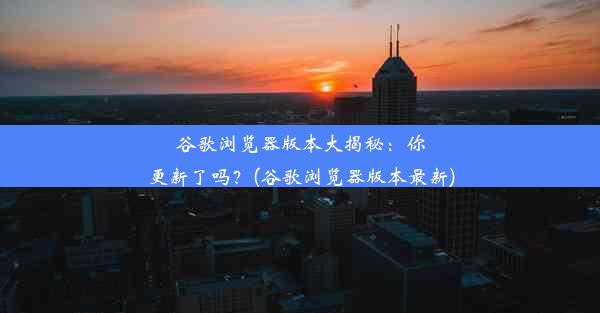 谷歌浏览器版本大揭秘：你更新了吗？(谷歌浏览器版本最新)